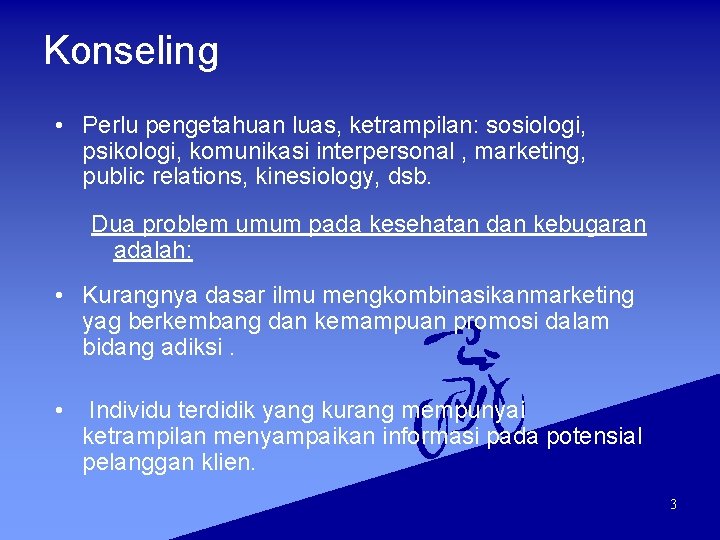 Konseling

• Perlu pengetahuan luas, ketrampilan: sosiologi, psikologi, komunikasi interpersonal , marketing, public relations, kinesiology, dsb.

Dua problem umum pada kesehatan dan kebugaran adalah:

• Kurangnya dasar ilmu mengkombinasikanmarketing yag berkembang dan kemampuan promosi dalam bidang adiksi .

• Individu terdidik yang kurang mempunyai ketrampilan menyampaikan informasi pada potensial pelanggan klien.

3